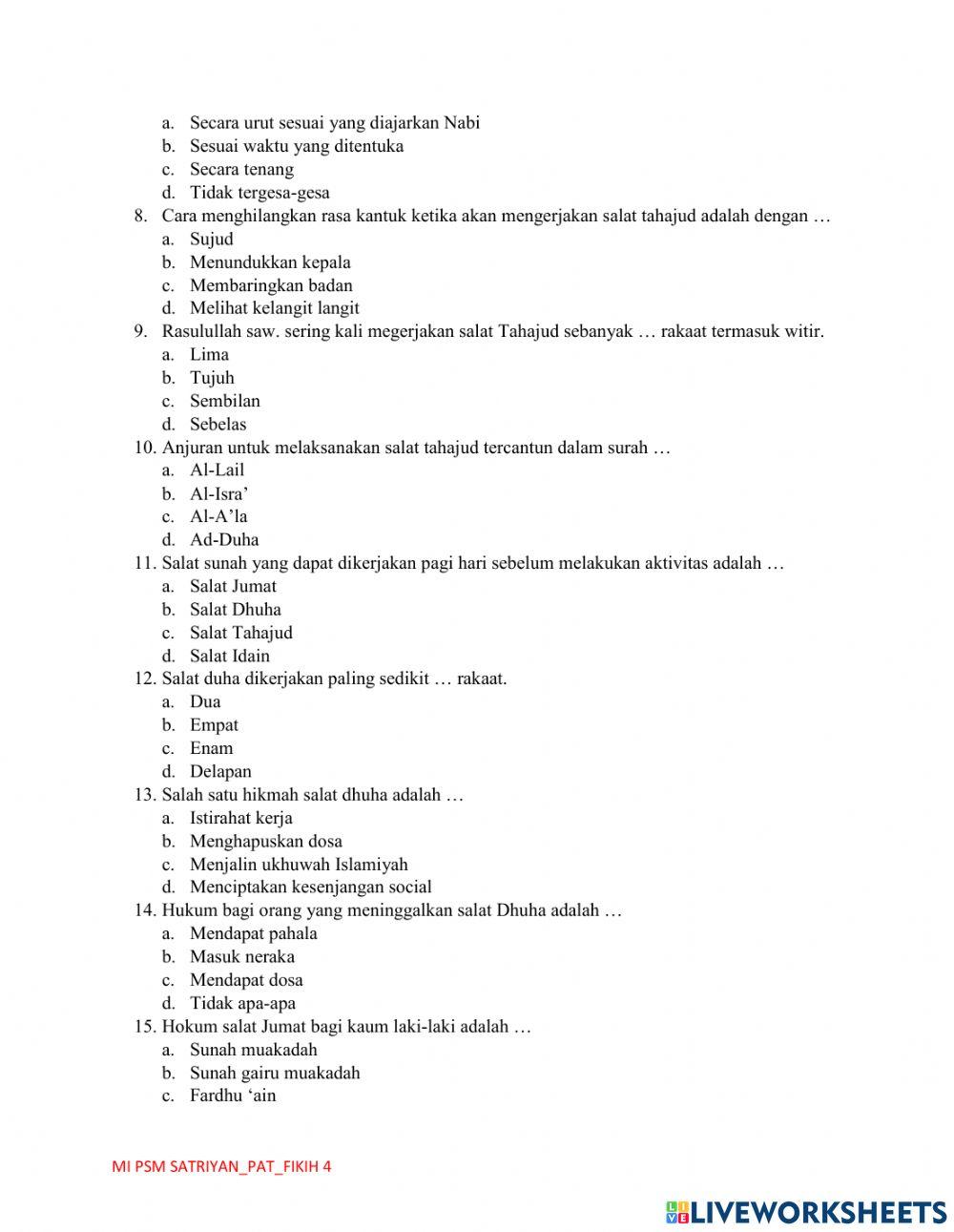 a. Secara urut sesuai yang diajarkan Nabi
b. Sesuai waktu yang ditentuka
c. Secara tenang
d. Tidak tergesa-gesa
8. Cara menghilangkan rasa kantuk ketika akan mengerjakan salat tahajud adalah dengan …
a. Sujud
b. Menundukkan kepala
c. Membaringkan badan
d. Melihat kelangit langit
9. Rasulullah saw. sering kali megerjakan salat Tahajud sebanyak … rakaat termasuk witir.
a. Lima
b. Tujuh
c. Sembilan
d. Sebelas
10. Anjuran untuk melaksanakan salat tahajud tercantun dalam surah …
a. Al-Lail
b. Al-Isra’
c. Al-A’la
d. Ad-Duha
11. Salat sunah yang dapat dikerjakan pagi hari sebelum melakukan aktivitas adalah …
a. Salat Jumat
b. Salat Dhuha
c. Salat Tahajud
d. Salat Idain
12. Salat duha dikerjakan paling sedikit … rakaat.
a. Dua
b. Empat
c. Enam
d. Delapan
13. Salah satu hikmah salat dhuha adalah …
a. Istirahat kerja
b. Menghapuskan dosa
c. Menjalin ukhuwah Islamiyah
d. Menciptakan kesenjangan social
14. Hukum bagi orang yang meninggalkan salat Dhuha adalah …
a. Mendapat pahala
b. Masuk neraka
c. Mendapat dosa
d. Tidak apa-apa
15. Hokum salat Jumat bagi kaum laki-laki adalah …
a. Sunah muakadah
b. Sunah gairu muakadah
c. Fardhu ‘ain

MI PSM SATRIYAN_PAT_FIKIH 4

LIVEWORKSHEETS